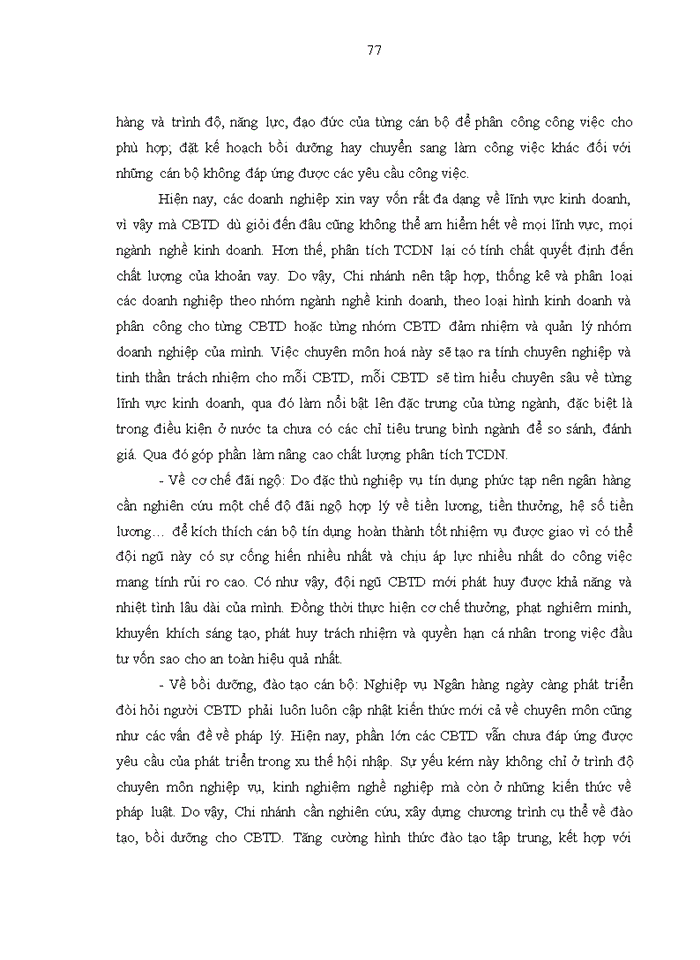 77

hàng và trình độ, năng lực, đạo đức của từng cán bộ để phân công công việc cho phù hợp; đặt kế hoạch bồi dưỡng hay chuyển sang làm công việc khác đối với những cán bộ không đáp ứng được các yêu cầu công việc.

Hiện nay, các doanh nghiệp xin vay vốn rất đa dạng về lĩnh vực kinh doanh, vì vậy mà CBTD dù giỏi đến đâu cũng không thể am hiểm hết về mọi lĩnh vực, mọi ngành nghề kinh doanh. Hơn thế, phân tích TCDN lại có tính chất quyết định đến chất lượng của khoản vay. Do vậy, Chi nhánh nên tập hợp, thống kê và phân loại các doanh nghiệp theo nhóm ngành nghề kinh doanh, theo loại hình kinh doanh và phân công cho từng CBTD hoặc từng nhóm CBTD đảm nhiệm và quản lý nhóm doanh nghiệp của mình. Việc chuyên môn hoá này sẽ tạo ra tính chuyên nghiệp và tinh thần trách nhiệm cho mỗi CBTD, mỗi CBTD sẽ tìm hiểu chuyên sâu về từng lĩnh vực kinh doanh, qua đó làm nổi bật lên đặc trưng của từng ngành, đặc biệt là trong điều kiện ở nước ta chưa có các chỉ tiêu trung bình ngành để so sánh, đánh giá. Qua đó góp phần làm nâng cao chất lượng phân tích TCDN.

- Về cơ chế đãi ngộ: Do đặc thù nghiệp vụ tín dụng phức tạp nên ngân hàng cần nghiên cứu một chế độ đãi ngộ hợp lý về tiền lương, tiền thưởng, hệ số tiền lương… để kích thích cán bộ tín dụng hoàn thành tốt nhiệm vụ được giao vì có thể đội ngũ này có sự cống hiến nhiều nhất và chịu áp lực nhiều nhất do công việc mang tính rủi ro cao. Có như vậy, đội ngũ CBTD mới phát huy được khả năng và nhiệt tình lâu dài của mình. Đồng thời thực hiện cơ chế thưởng, phạt nghiêm minh, khuyến khích sáng tạo, phát huy trách nhiệm và quyền hạn cá nhân trong việc đầu tư vốn sao cho an toàn hiệu quả nhất.

- Về bồi dưỡng, đào tạo cán bộ: Nghiệp vụ Ngân hàng ngày càng phát triển đòi hỏi người CBTD phải luôn luôn cập nhật kiến thức mới cả về chuyên môn cũng như các vấn đề về pháp lý. Hiện nay, phần lớn các CBTD vẫn chưa đáp ứng được yêu cầu của phát triển trong xu thế hội nhập. Sự yếu kém này không chỉ ở trình độ chuyên môn nghiệp vụ, kinh nghiệm nghề nghiệp mà còn ở những kiến thức về pháp luật. Do vậy, Chi nhánh cần nghiên cứu, xây dựng chương trình cụ thể về đào tạo, bồi dưỡng cho CBTD. Tăng cường hình thức đào tạo tập trung, kết hợp với